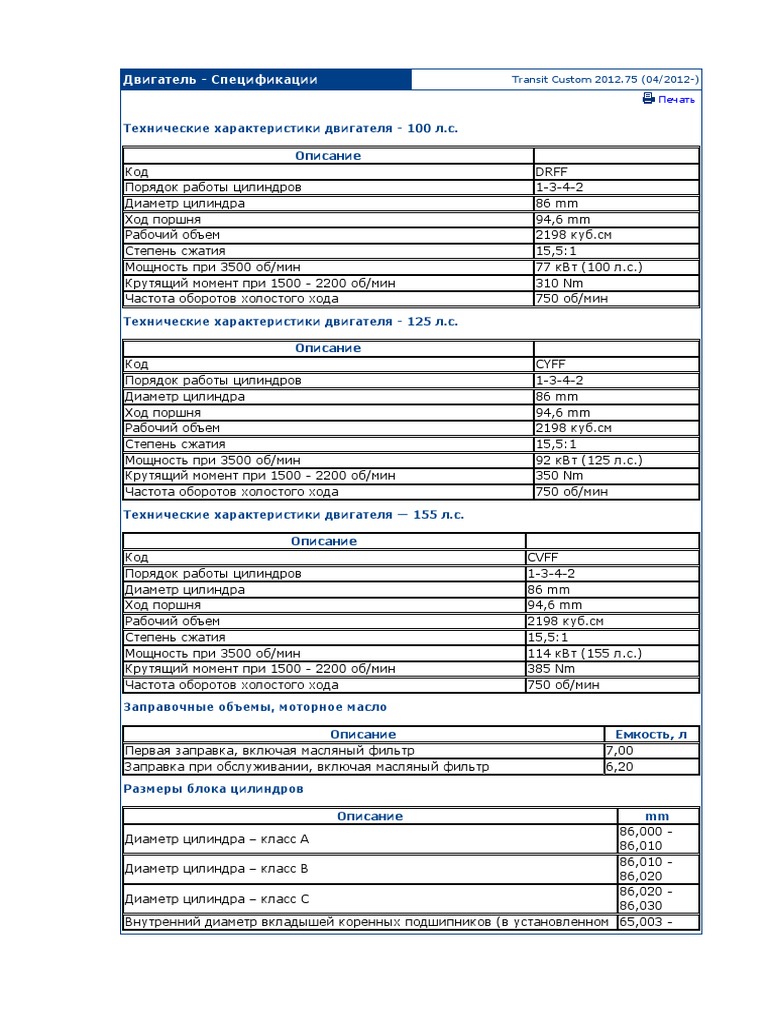 Двигатель - Спецификации

Transit Custom 2012.75 (04/2012-)

Печать

Технические характеристики двигателя - 100 л.с.

| Описание | |
|---|---|
| Код | DRFF |
| Порядок работы цилиндров | 1-3-4-2 |
| Диаметр цилиндра | 86 mm |
| Ход поршня | 94,6 mm |
| Рабочий объем | 2198 куб.см |
| Степень сжатия | 15,5:1 |
| Мощность при 3500 об/мин | 77 кВт (100 л.с.) |
| Крутящий момент при 1500 - 2200 об/мин | 310 Nm |
| Частота оборотов холостого хода | 750 об/мин |

Технические характеристики двигателя - 125 л.с.

| Описание | |
|---|---|
| Код | CYFF |
| Порядок работы цилиндров | 1-3-4-2 |
| Диаметр цилиндра | 86 mm |
| Ход поршня | 94,6 mm |
| Рабочий объем | 2198 куб.см |
| Степень сжатия | 15,5:1 |
| Мощность при 3500 об/мин | 92 кВт (125 л.с.) |
| Крутящий момент при 1500 - 2200 об/мин | 350 Nm |
| Частота оборотов холостого хода | 750 об/мин |

Технические характеристики двигателя — 155 л.с.

| Описание | |
|---|---|
| Код | CVFF |
| Порядок работы цилиндров | 1-3-4-2 |
| Диаметр цилиндра | 86 mm |
| Ход поршня | 94,6 mm |
| Рабочий объем | 2198 куб.см |
| Степень сжатия | 15,5:1 |
| Мощность при 3500 об/мин | 114 кВт (155 л.с.) |
| Крутящий момент при 1500 - 2200 об/мин | 385 Nm |
| Частота оборотов холостого хода | 750 об/мин |

Заправочные объемы, моторное масло

| Описание | Емкость, л |
|---|---|
| Первая заправка, включая масляный фильтр | 7,00 |
| Заправка при обслуживании, включая масляный фильтр | 6,20 |

Размеры блока цилиндров

| Описание | mm |
|---|---|
| Диаметр цилиндра – класс A | 86,000 - 86,010 |
| Диаметр цилиндра – класс B | 86,010 - 86,020 |
| Диаметр цилиндра – класс C | 86,020 - 86,030 |
| Внутренний диаметр вкладышей коренных подшипников (в установленном | 65,003 - |